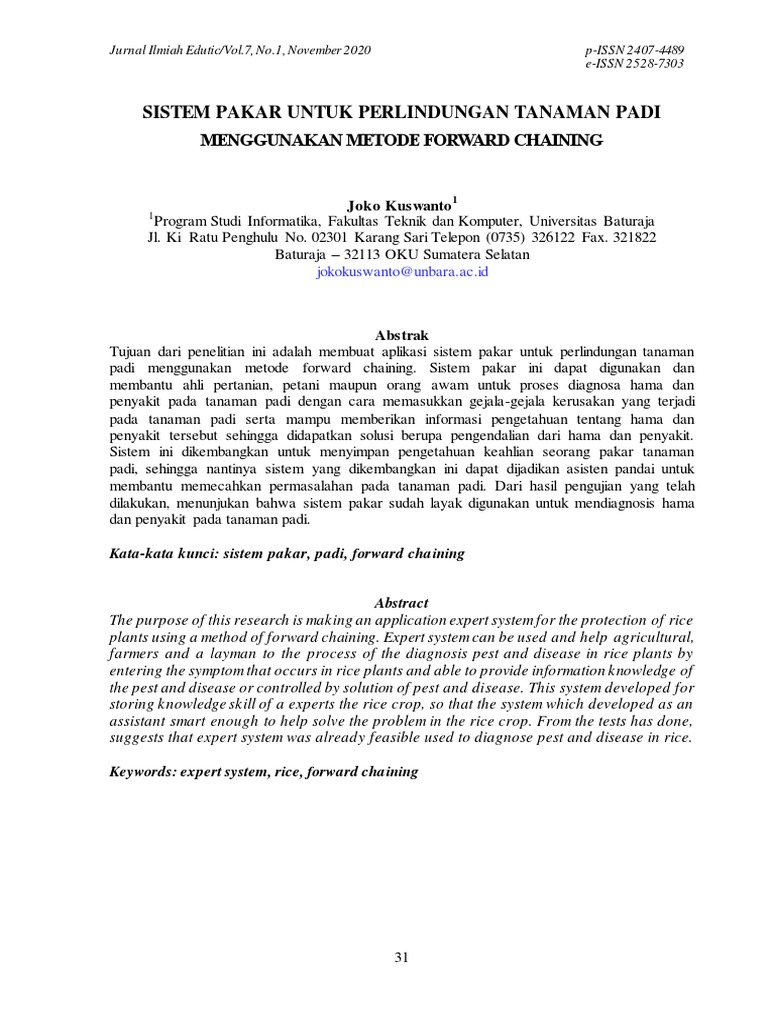 Jurnal Ilmiah Edutic/Vol.7, No.1, November 2020

p-ISSN 2407-4489
e-ISSN 2528-7303

SISTEM PAKAR UNTUK PERLINDUNGAN TANAMAN PADI

MENGGUNAKAN METODE FORWARD CHAINING

Joko Kuswanto$^1$

$^1$Program Studi Informatika, Fakultas Teknik dan Komputer, Universitas Baturaja
Jl. Ki Ratu Penghulu No. 02301 Karang Sari Telepon (0735) 326122 Fax. 321822
Baturaja – 32113 OKU Sumatera Selatan
jokokuswanto@unbara.ac.id

Abstrak

Tujuan dari penelitian ini adalah membuat aplikasi sistem pakar untuk perlindungan tanaman padi menggunakan metode forward chaining. Sistem pakar ini dapat digunakan dan membantu ahli pertanian, petani maupun orang awam untuk proses diagnosa hama dan penyakit pada tanaman padi dengan cara memasukkan gejala-gejala kerusakan yang terjadi pada tanaman padi serta mampu memberikan informasi pengetahuan tentang hama dan penyakit tersebut sehingga didapatkan solusi berupa pengendalian dari hama dan penyakit. Sistem ini dikembangkan untuk menyimpan pengetahuan keahlian seorang pakar tanaman padi, sehingga nantinya sistem yang dikembangkan ini dapat dijadikan asisten pandai untuk membantu memecahkan permasalahan pada tanaman padi. Dari hasil pengujian yang telah dilakukan, menunjukan bahwa sistem pakar sudah layak digunakan untuk mendiagnosis hama dan penyakit pada tanaman padi.

Kata-kata kunci: sistem pakar, padi, forward chaining

Abstract

The purpose of this research is making an application expert system for the protection of rice plants using a method of forward chaining. Expert system can be used and help agricultural, farmers and a layman to the process of the diagnosis pest and disease in rice plants by entering the symptom that occurs in rice plants and able to provide information knowledge of the pest and disease or controlled by solution of pest and disease. This system developed for storing knowledge skill of a experts the rice crop, so that the system which developed as an assistant smart enough to help solve the problem in the rice crop. From the tests has done, suggests that expert system was already feasible used to diagnose pest and disease in rice.

Keywords: expert system, rice, forward chaining

31